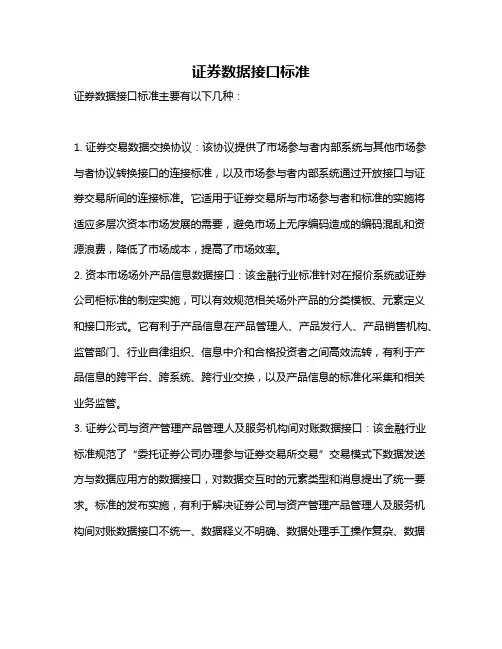 证券数据接口标准

证券数据接口标准主要有以下几种：

1. 证券交易数据交换协议：该协议提供了市场参与者内部系统与其他市场参与者协议转换接口的连接标准，以及市场参与者内部系统通过开放接口与证券交易所间的连接标准。它适用于证券交易所与市场参与者和标准的实施将适应多层次资本市场发展的需要，避免市场上无序编码造成的编码混乱和资源浪费，降低了市场成本，提高了市场效率。

2. 资本市场场外产品信息数据接口：该金融行业标准针对在报价系统或证券公司柜标准的制定实施，可以有效规范相关场外产品的分类模板、元素定义和接口形式。它有利于产品信息在产品管理人、产品发行人、产品销售机构、监管部门、行业自律组织、信息中介和合格投资者之间高效流转，有利于产品信息的跨平台、跨系统、跨行业交换，以及产品信息的标准化采集和相关业务监管。

3. 证券公司与资产管理产品管理人及服务机构间对账数据接口：该金融行业标准规范了“委托证券公司办理参与证券交易所交易”交易模式下数据发送方与数据应用方的数据接口，对数据交互时的元素类型和消息提出了统一要求。标准的发布实施，有利于解决证券公司与资产管理产品管理人及服务机构间对账数据接口不统一、数据释义不明确、数据处理手工操作复杂、数据